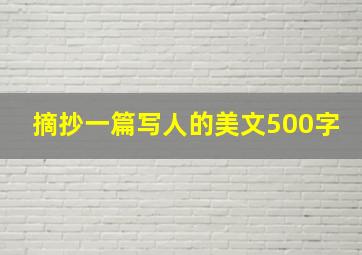 摘抄一篇写人的美文500字